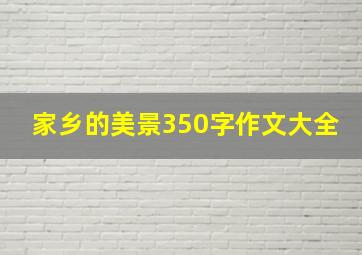 家乡的美景350字作文大全